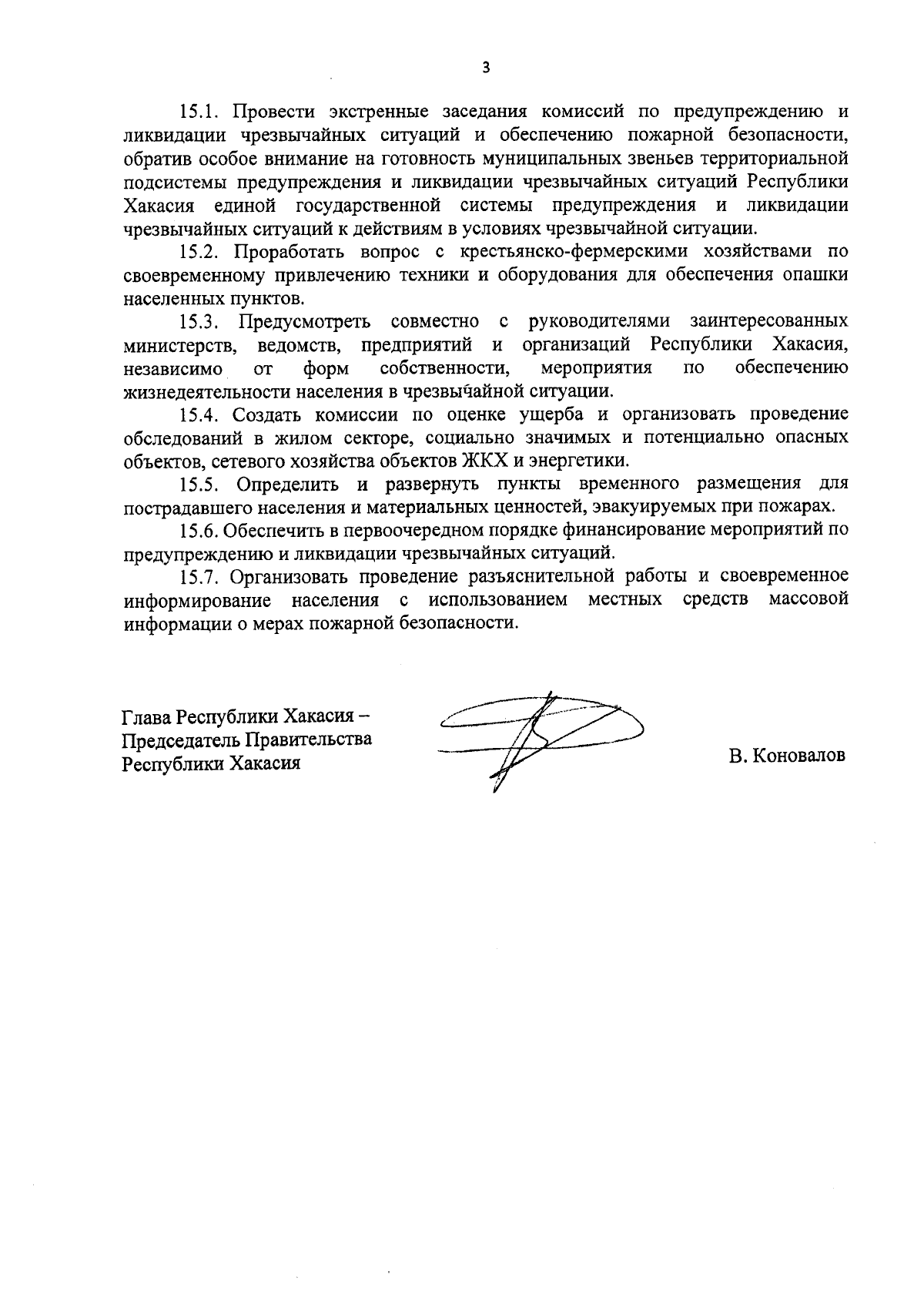 3

15.1. Провести экстренные заседания комиссий по предупреждению и ликвидации чрезвычайных ситуаций и обеспечению пожарной безопасности, обратив особое внимание на готовность муниципальных звеньев территориальной подсистемы предупреждения и ликвидации чрезвычайных ситуаций Республики Хакасия единой государственной системы предупреждения и ликвидации чрезвычайных ситуаций к действиям в условиях чрезвычайной ситуации.

15.2. Проработать вопрос с крестьянско-фермерскими хозяйствами по своевременному привлечению техники и оборудования для обеспечения опашки населенных пунктов.

15.3. Предусмотреть совместно с руководителями заинтересованных министерств, ведомств, предприятий и организаций Республики Хакасия, независимо от форм собственности, мероприятия по обеспечению жизнедеятельности населения в чрезвычайной ситуации.

15.4. Создать комиссии по оценке ущерба и организовать проведение обследований в жилом секторе, социально значимых и потенциально опасных объектов, сетевого хозяйства объектов ЖКХ и энергетики.

15.5. Определить и развернуть пункты временного размещения для пострадавшего населения и материальных ценностей, эвакуируемых при пожарах.

15.6. Обеспечить в первоочередном порядке финансирование мероприятий по предупреждению и ликвидации чрезвычайных ситуаций.

15.7. Организовать проведение разъяснительной работы и своевременное информирование населения с использованием местных средств массовой информации о мерах пожарной безопасности.

Глава Республики Хакасия –
Председатель Правительства
Республики Хакасия

В. Коновалов